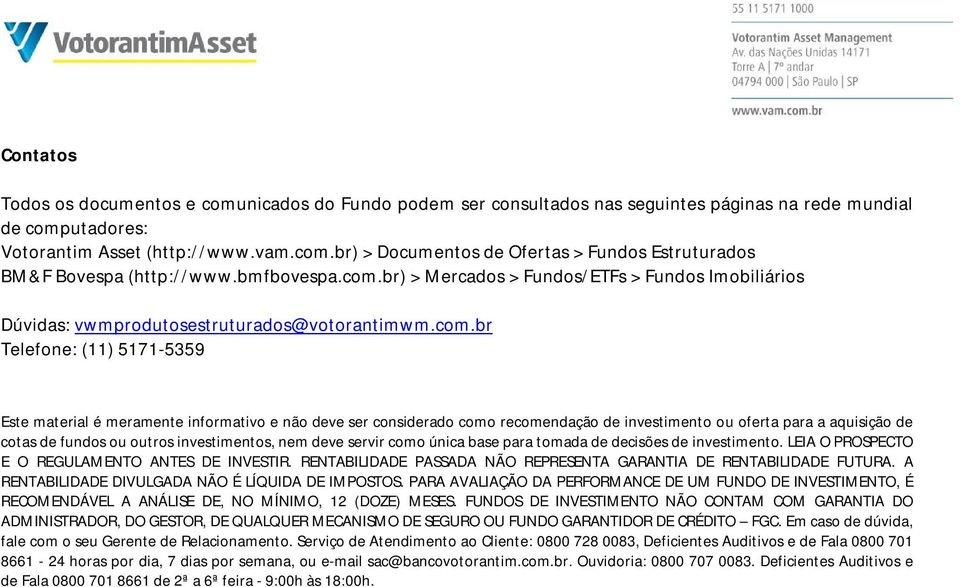 VotorantimAsset

55 11 5171 1000

Votorantim Asset Management
Av. das Nações Unidas 14171
Torre A | 7º andar
04794 000 | São Paulo | SP

www.vam.com.br

Contatos

Todos os documentos e comunicados do Fundo podem ser consultados nas seguintes páginas na rede mundial de computadores:
Votorantim Asset (http://www.vam.com.br) > Documentos de Ofertas > Fundos Estruturados
BM&F Bovespa (http://www.bmfbovespa.com.br) > Mercados > Fundos/ETFs > Fundos Imobiliários

Dúvidas: vwmprodutosestruturados@votorantimwm.com.br
Telefone: (11) 5171-5359

Este material é meramente informativo e não deve ser considerado como recomendação de investimento ou oferta para a aquisição de cotas de fundos ou outros investimentos, nem deve servir como única base para tomada de decisões de investimento. LEIA O PROSPECTO E O REGULAMENTO ANTES DE INVESTIR. RENTABILIDADE PASSADA NÃO REPRESENTA GARANTIA DE RENTABILIDADE FUTURA. A RENTABILIDADE DIVULGADA NÃO É LÍQUIDA DE IMPOSTOS. PARA AVALIAÇÃO DA PERFORMANCE DE UM FUNDO DE INVESTIMENTO, É RECOMENDÁVEL A ANÁLISE DE, NO MÍNIMO, 12 (DOZE) MESES. FUNDOS DE INVESTIMENTO NÃO CONTAM COM GARANTIA DO ADMINISTRADOR, DO GESTOR, DE QUALQUER MECANISMO DE SEGURO OU FUNDO GARANTIDOR DE CRÉDITO – FGC. Em caso de dúvida, fale com o seu Gerente de Relacionamento. Serviço de Atendimento ao Cliente: 0800 728 0083, Deficientes Auditivos e de Fala 0800 701 8661 - 24 horas por dia, 7 dias por semana, ou e-mail sac@bancovotorantim.com.br. Ouvidoria: 0800 707 0083. Deficientes Auditivos e de Fala 0800 701 8661 de 2ª a 6ª feira - 9:00h às 18:00h.